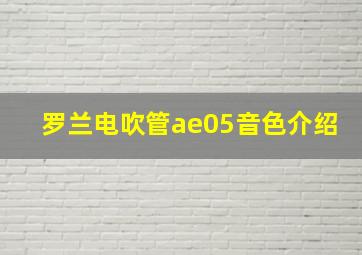 罗兰电吹管ae05音色介绍